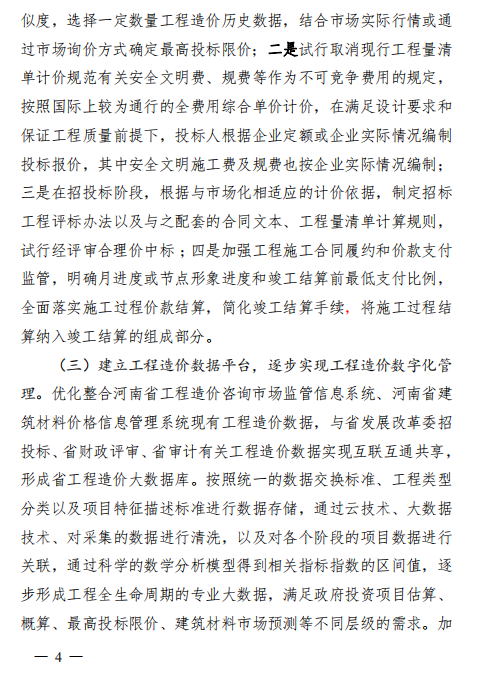 似度，选择一定数量工程造价历史数据，结合市场实际行情或通过市场询价方式确定最高投标限价；二是试行取消现行工程量清单计价规范有关安全文明费、规费等作为不可竞争费用的规定，按照国际上较为通行的全费用综合单价计价，在满足设计要求和保证工程质量前提下，投标人根据企业定额或企业实际情况编制投标报价，其中安全文明施工费及规费也按企业实际情况编制；三是在招投标阶段，根据与市场化相适应的计价依据，制定招标工程评标办法以及与之配套的合同文本、工程量清单计算规则，试行经评审合理价中标；四是加强工程施工合同履约和价款支付监管，明确月进度或节点形象进度和竣工结算前最低支付比例，全面落实施工过程价款结算，简化竣工结算手续，将施工过程结算纳入竣工结算的组成部分。

（三）建立工程造价数据平台，逐步实现工程造价数字化管理。优化整合河南省工程造价咨询市场监管信息系统、河南省建筑材料价格信息管理系统现有工程造价数据，与省发展改革委招投标、省财政评审、省审计有关工程造价数据实现互联互通共享，形成省工程造价大数据库。按照统一的数据交换标准、工程类型分类以及项目特征描述标准进行数据存储，通过云技术、大数据技术、对采集的数据进行清洗，以及对各个阶段的项目数据进行关联，通过科学的数学分析模型得到相关指标指数的区间值，逐步形成工程全生命周期的专业大数据，满足政府投资项目估算、概算、最高投标限价、建筑材料市场预测等不同层级的需求。加

— 4 —